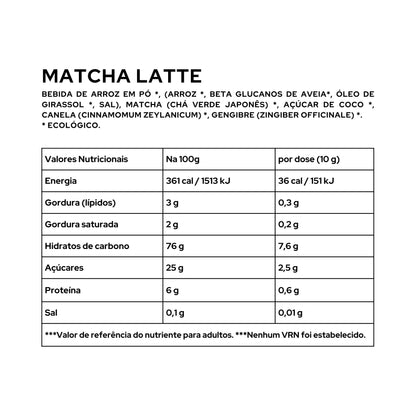 MATCHA LATTE

BEBIDA DE ARROZ EM PÓ *, (ARROZ *, BETA GLUCANOS DE AVEIA*, ÓLEO DE GIRASSOL *, SAL), MATCHA (CHÁ VERDE JAPONÊS) *, AÇÚCAR DE COCO *, CANELA (CINNAMOMUM ZEYLANICUM) *, GENGIBRE (ZINGIBER OFFICINALE) *.
* ECOLÓGICO.

| Valores Nutricionais | Na 100g | por dose (10 g) |
|---|---|---|
| Energia | 361 cal / 1513 kJ | 36 cal / 151 kJ |
| Gordura (lípidos) | 3 g | 0,3 g |
| Gordura saturada | 2 g | 0,2 g |
| Hidratos de carbono | 76 g | 7,6 g |
| Açúcares | 25 g | 2,5 g |
| Proteína | 6 g | 0,6 g |
| Sal | 0,1 g | 0,01 g |

***Valor de referência do nutriente para adultos. ***Nenhum VRN foi estabelecido.